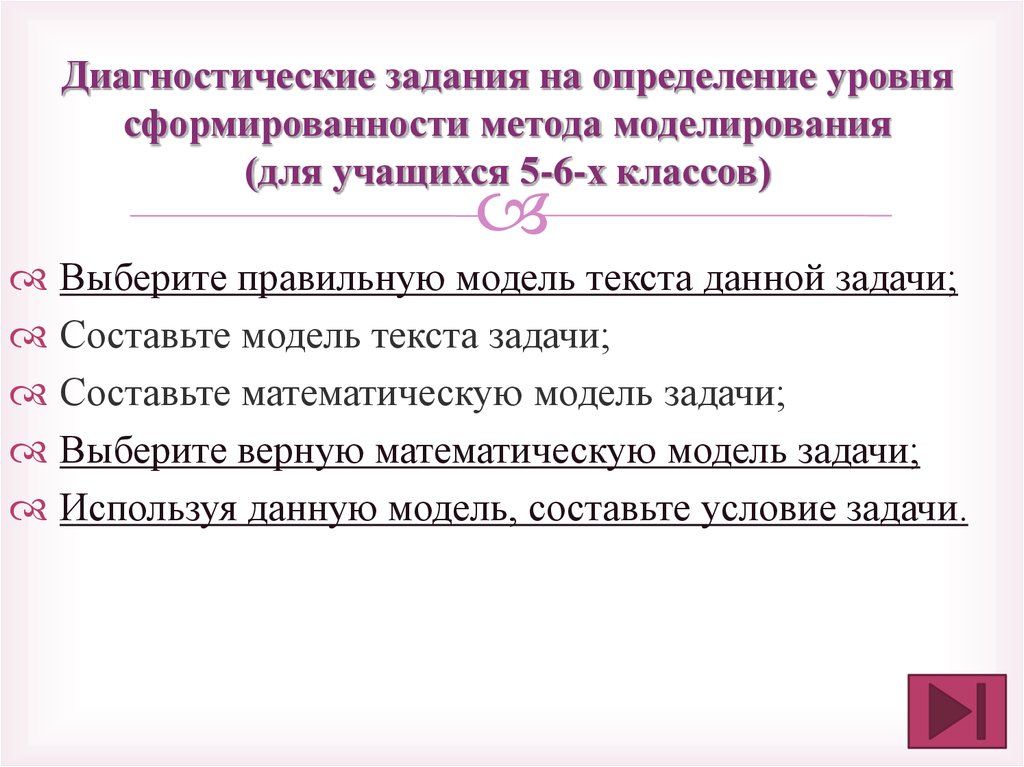 Диагностические задания на определение уровня сформированности метода моделирования (для учащихся 5-6-х классов)

Выберите правильную модель текста данной задачи;

Составьте модель текста задачи;

Составьте математическую модель задачи;

Выберите верную математическую модель задачи;

Используя данную модель, составьте условие задачи.